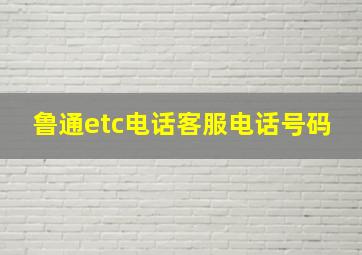 鲁通etc电话客服电话号码